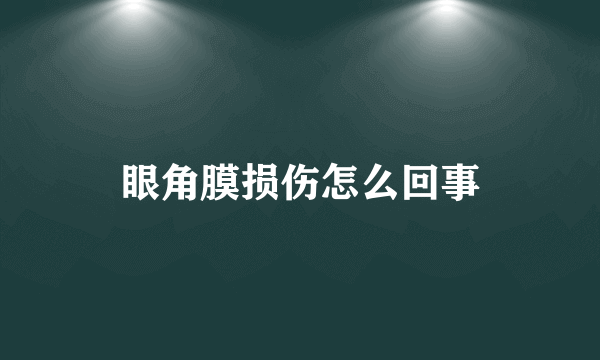 眼角膜损伤怎么回事